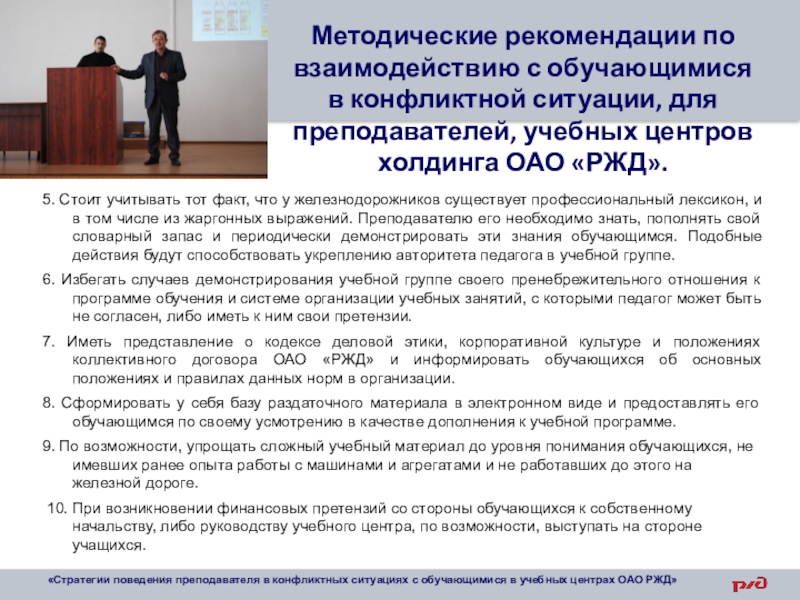 Методические рекомендации по взаимодействию с обучающимися в конфликтной ситуации, для преподавателей, учебных центров холдинга ОАО «РЖД».

5. Стоит учитывать тот факт, что у железнодорожников существует профессиональный лексикон, и в том числе из жаргонных выражений. Преподавателю его необходимо знать, пополнять свой словарный запас и периодически демонстрировать эти знания обучающимся. Подобные действия будут способствовать укреплению авторитета педагога в учебной группе.

6. Избегать случаев демонстрирования учебной группе своего пренебрежительного отношения к программе обучения и системе организации учебных занятий, с которыми педагог может быть не согласен, либо иметь к ним свои претензии.

7. Иметь представление о кодексе деловой этики, корпоративной культуре и положениях коллективного договора ОАО «РЖД» и информировать обучающихся об основных положениях и правилах данных норм в организации.

8. Сформировать у себя базу раздаточного материала в электронном виде и предоставлять его обучающимся по своему усмотрению в качестве дополнения к учебной программе.

9. По возможности, упрощать сложный учебный материал до уровня понимания обучающихся, не имевших ранее опыта работы с машинами и агрегатами и не работавших до этого на железной дороге.

10. При возникновении финансовых претензий со стороны обучающихся к собственному начальству, либо руководству учебного центра, по возможности, выступать на стороне учащихся.

«Стратегии поведения преподавателя в конфликтных ситуациях с обучающимися в учебных центрах ОАО РЖД»

РЖД